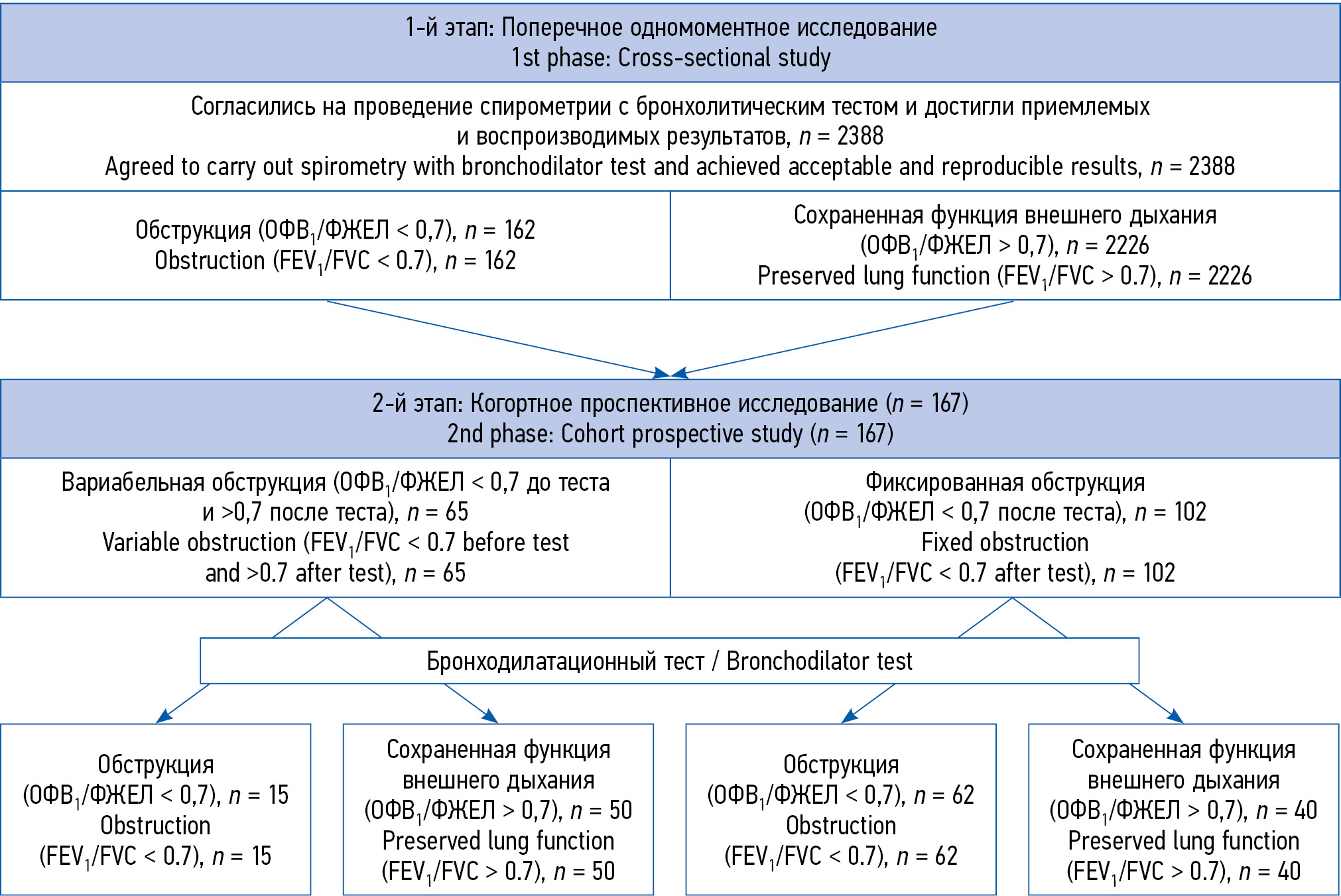 1-й этап: Поперечное одномоментное исследование
1st phase: Cross-sectional study

Согласились на проведение спирометрии с бронхолитическим тестом и достигли приемлемых и воспроизводимых результатов, $n$ = 2388
Agreed to carry out spirometry with bronchodilator test and achieved acceptable and reproducible results, $n$ = 2388

Обструкция (ОФВ$_1$/ФЖЕЛ < 0,7), $n$ = 162
Obstruction (FEV$_1$/FVC < 0.7), $n$ = 162

Сохраненная функция внешнего дыхания (ОФВ$_1$/ФЖЕЛ > 0,7), $n$ = 2226
Preserved lung function (FEV$_1$/FVC > 0.7), $n$ = 2226

2-й этап: Когортное проспективное исследование ($n$ = 167)
2nd phase: Cohort prospective study ($n$ = 167)

Вариабельная обструкция (ОФВ$_1$/ФЖЕЛ < 0,7 до теста и >0,7 после теста), $n$ = 65
Variable obstruction (FEV$_1$/FVC < 0.7 before test and >0.7 after test), $n$ = 65

Фиксированная обструкция (ОФВ$_1$/ФЖЕЛ < 0,7 после теста), $n$ = 102
Fixed obstruction (FEV$_1$/FVC < 0.7 after test), $n$ = 102

Бронходилатационный тест / Bronchodilator test

Обструкция (ОФВ$_1$/ФЖЕЛ < 0,7), $n$ = 15
Obstruction (FEV$_1$/FVC < 0.7), $n$ = 15

Сохраненная функция внешнего дыхания (ОФВ$_1$/ФЖЕЛ > 0,7), $n$ = 50
Preserved lung function (FEV$_1$/FVC > 0.7), $n$ = 50

Обструкция (ОФВ$_1$/ФЖЕЛ < 0,7), $n$ = 62
Obstruction (FEV$_1$/FVC < 0.7), $n$ = 62

Сохраненная функция внешнего дыхания (ОФВ$_1$/ФЖЕЛ > 0,7), $n$ = 40
Preserved lung function (FEV$_1$/FVC > 0.7), $n$ = 40